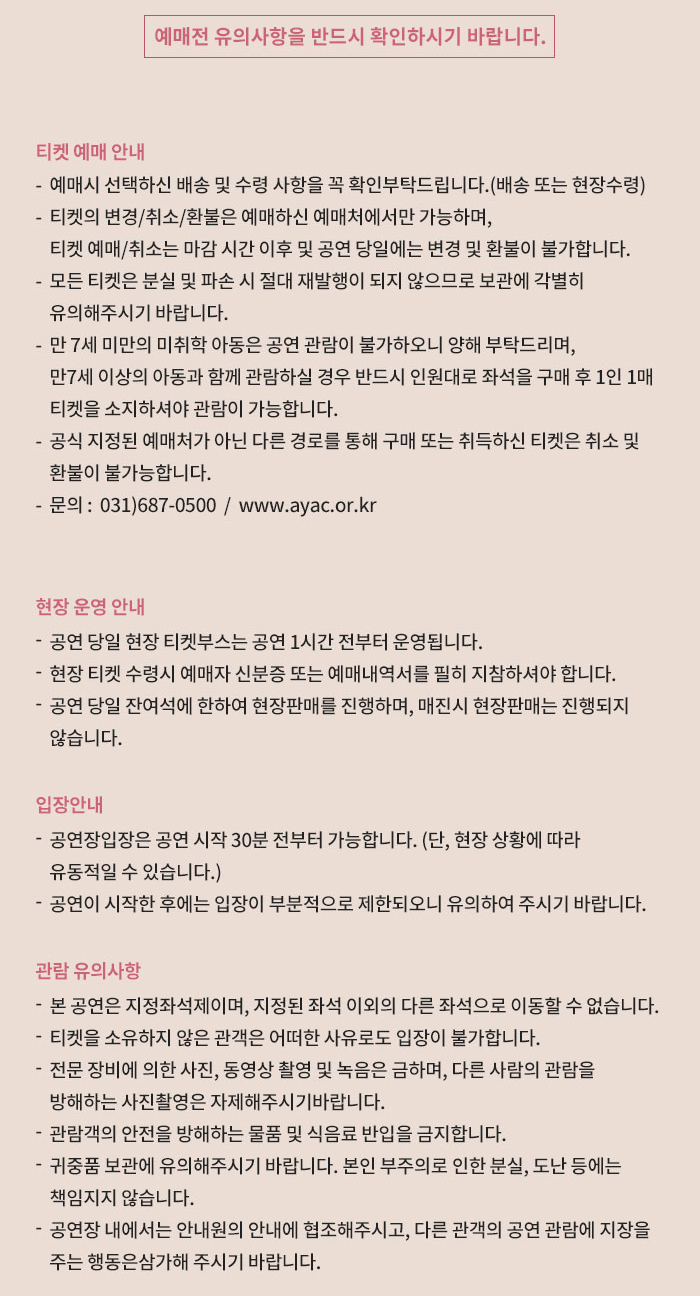 예매전 유의사항을 반드시 확인하시기 바랍니다.

티켓 예매 안내

- 예매시 선택하신 배송 및 수령 사항을 꼭 확인부탁드립니다.(배송 또는 현장수령)
- 티켓의 변경/취소/환불은 예매하신 예매처에서만 가능하며, 티켓 예매/취소는 마감 시간 이후 및 공연 당일에는 변경 및 환불이 불가합니다.
- 모든 티켓은 분실 및 파손 시 절대 재발행이 되지 않으므로 보관에 각별히 유의해주시기 바랍니다.
- 만 7세 미만의 미취학 아동은 공연 관람이 불가하오니 양해 부탁드리며, 만7세 이상의 아동과 함께 관람하실 경우 반드시 인원대로 좌석을 구매 후 1인 1매 티켓을 소지하셔야 관람이 가능합니다.
- 공식 지정된 예매처가 아닌 다른 경로를 통해 구매 또는 취득하신 티켓은 취소 및 환불이 불가능합니다.
- 문의 : 031)687-0500 / www.ayac.or.kr

현장 운영 안내

- 공연 당일 현장 티켓부스는 공연 1시간 전부터 운영됩니다.
- 현장 티켓 수령시 예매자 신분증 또는 예매내역서를 필히 지참하셔야 합니다.
- 공연 당일 잔여석에 한하여 현장판매를 진행하며, 매진시 현장판매는 진행되지 않습니다.

입장안내

- 공연장입장은 공연 시작 30분 전부터 가능합니다. (단, 현장 상황에 따라 유동적일 수 있습니다.)
- 공연이 시작한 후에는 입장이 부분적으로 제한되오니 유의하여 주시기 바랍니다.

관람 유의사항

- 본 공연은 지정좌석제이며, 지정된 좌석 이외의 다른 좌석으로 이동할 수 없습니다.
- 티켓을 소유하지 않은 관객은 어떠한 사유로도 입장이 불가합니다.
- 전문 장비에 의한 사진, 동영상 촬영 및 녹음은 금하며, 다른 사람의 관람을 방해하는 사진촬영은 자제해주시기바랍니다.
- 관람객의 안전을 방해하는 물품 및 식음료 반입을 금지합니다.
- 귀중품 보관에 유의해주시기 바랍니다. 본인 부주의로 인한 분실, 도난 등에는 책임지지 않습니다.
- 공연장 내에서는 안내원의 안내에 협조해주시고, 다른 관객의 공연 관람에 지장을 주는 행동은삼가해 주시기 바랍니다.